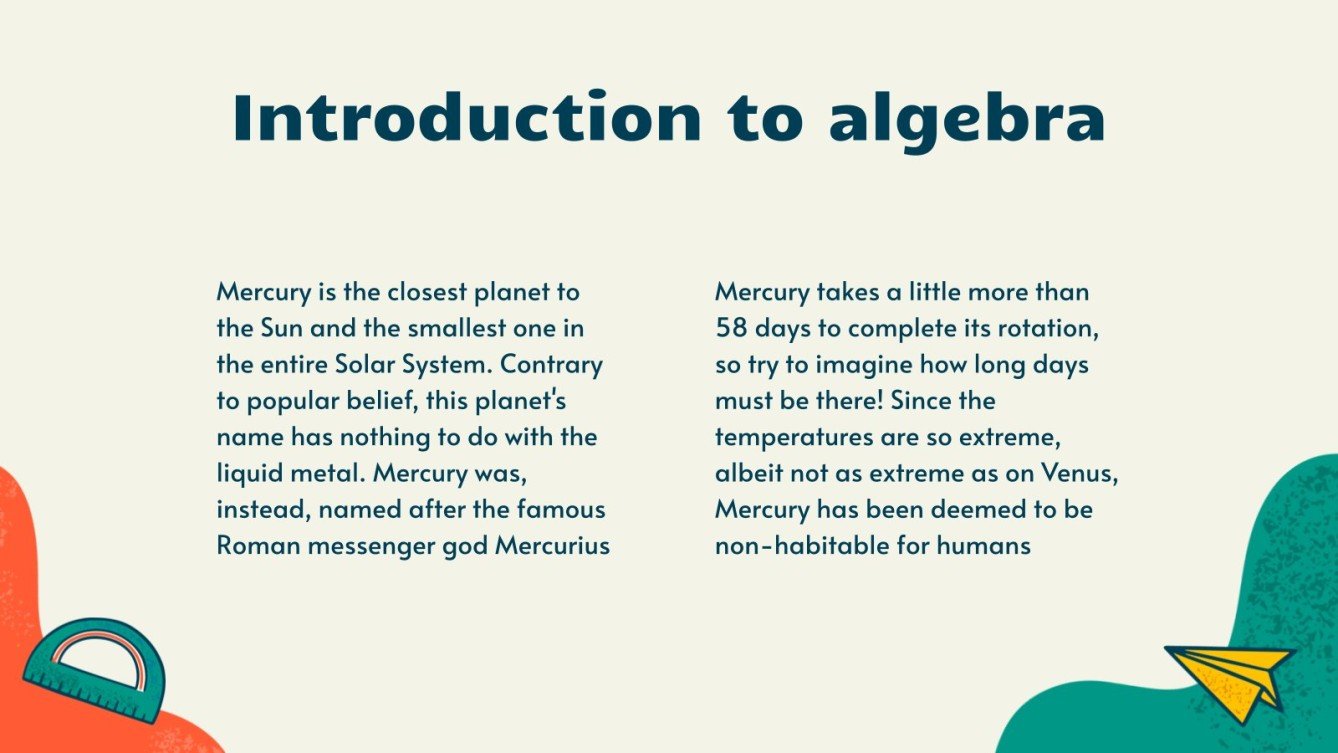 Introduction to algebra

Mercury is the closest planet to the Sun and the smallest one in the entire Solar System. Contrary to popular belief, this planet's name has nothing to do with the liquid metal. Mercury was, instead, named after the famous Roman messenger god Mercurius

Mercury takes a little more than 58 days to complete its rotation, so try to imagine how long days must be there! Since the temperatures are so extreme, albeit not as extreme as on Venus, Mercury has been deemed to be non-habitable for humans